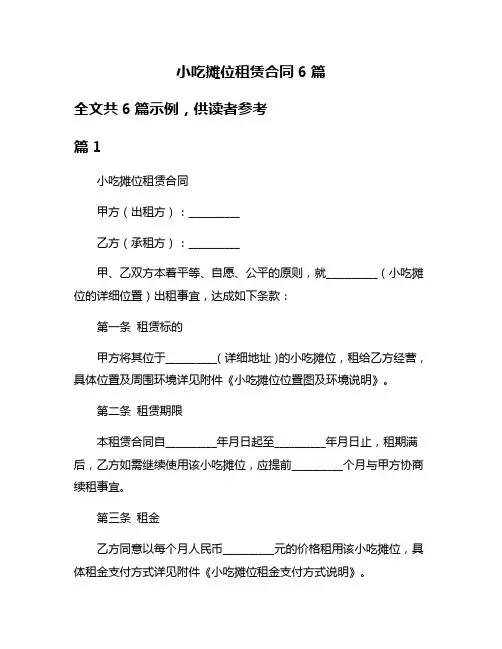 小吃摊位租赁合同 6 篇

全文共 6 篇示例，供读者参考

篇 1

小吃摊位租赁合同

甲方（出租方）：__________

乙方（承租方）：__________

甲、乙双方本着平等、自愿、公平的原则，就__________（小吃摊位的详细位置）出租事宜，达成如下条款：

第一条 租赁标的

甲方将其位于__________（详细地址）的小吃摊位，租给乙方经营，具体位置及周围环境详见附件《小吃摊位位置图及环境说明》。

第二条 租赁期限

本租赁合同自__________年月日起至__________年月日止，租期满后，乙方如需继续使用该小吃摊位，应提前__________个月与甲方协商续租事宜。

第三条 租金

乙方同意以每个月人民币__________元的价格租用该小吃摊位，具体租金支付方式详见附件《小吃摊位租金支付方式说明》。